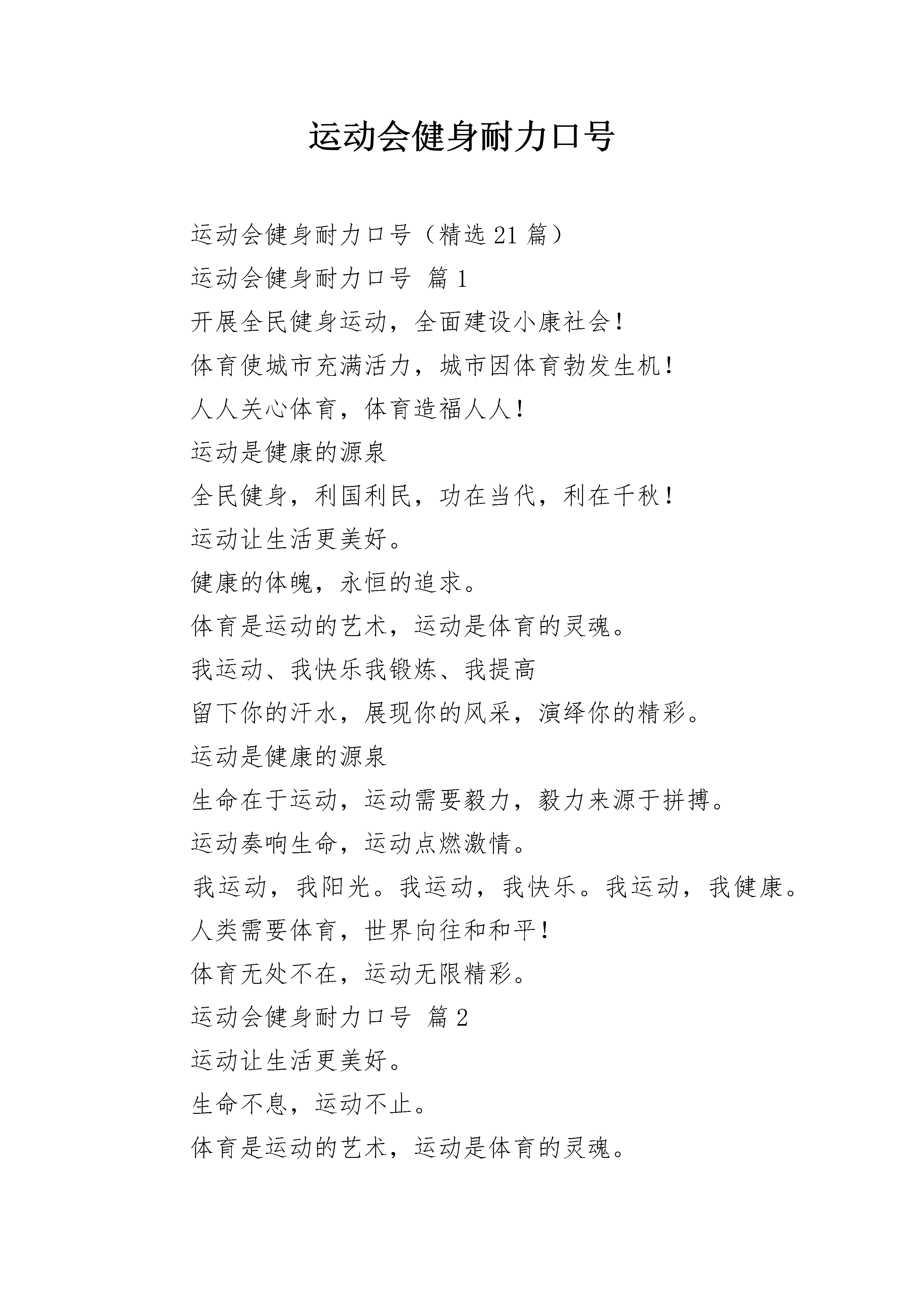 运动会健身耐力口号

运动会健身耐力口号（精选21篇）

运动会健身耐力口号 篇1

开展全民健身运动，全面建设小康社会！

体育使城市充满活力，城市因体育勃发生机！

人人关心体育，体育造福人人！

运动是健康的源泉

全民健身，利国利民，功在当代，利在千秋！

运动让生活更美好。

健康的体魄，永恒的追求。

体育是运动的艺术，运动是体育的灵魂。

我运动、我快乐我锻炼、我提高

留下你的汗水，展现你的风采，演绎你的精彩。

运动是健康的源泉

生命在于运动，运动需要毅力，毅力来源于拼搏。

运动奏响生命，运动点燃激情。

我运动，我阳光。我运动，我快乐。我运动，我健康。

人类需要体育，世界向往和和平！

体育无处不在，运动无限精彩。

运动会健身耐力口号 篇2

运动让生活更美好。

生命不息，运动不止。

体育是运动的艺术，运动是体育的灵魂。